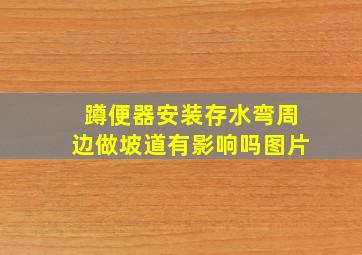 蹲便器安装存水弯周边做坡道有影响吗图片